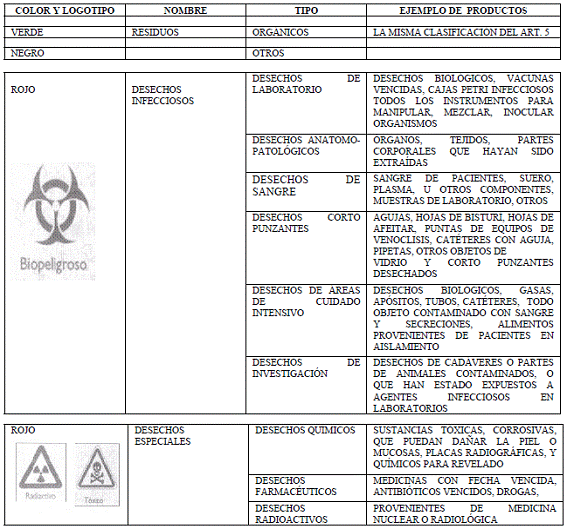 | COLOR Y LOGOTIPO | NOMBRE | TIPO | EJEMPLO DE PRODUCTOS |
|---|---|---|---|
| VERDE | RESIDUOS | ORGANICOS | LA MISMA CLASIFICACION DEL ART. 5 |
| NEGRO | | OTROS | |

| | | | |
|---|---|---|---|
| ROJO Biopeligroso | DESECHOS INFECCIOSOS | DESECHOS DE LABORATORIO | DESECHOS BIOLOGICOS, VACUNAS VENCIDAS, CAJAS PETRI INFECCIOSOS TODOS LOS INSTRUMENTOS PARA MANIPULAR, MEZCLAR, INOCULAR ORGANISMOS |
| | | DESECHOS ANATOMO-PATOLÓGICOS | ORGANOS, TEJIDOS, PARTES CORPORALES QUE HAYAN SIDO EXTRAÍDAS |
| | | DESECHOS DE SANGRE | SANGRE DE PACIENTES, SUERO, PLASMA, U OTROS COMPONENTES, MUESTRAS DE LABORATORIO, OTROS |
| | | DESECHOS CORTO PUNZANTES | AGUJAS, HOJAS DE BISTURI, HOJAS DE AFEITAR, PUNTAS DE EQUIPOS DE VENOCLISIS, CATÉTERES CON AGUJA, PIPETAS, OTROS OBJETOS DE VIDRIO Y CORTO PUNZANTES DESECHADOS |
| | | DESECHOS DE AREAS DE CUIDADO INTENSIVO | DESECHOS BIOLOGICOS, GASAS, APÓSITOS, TUBOS, CATÉTERES, TODO OBJETO CONTAMINADO CON SANGRE Y SECRECIONES, ALIMENTOS PROVENIENTES DE PACIENTES EN AISLAMIENTO |
| | | DESECHOS DE INVESTIGACIÓN | DESECHOS DE CADAVERES O PARTES DE ANIMALES CONTAMINADOS, O QUE HAN ESTADO EXPUESTOS A AGENTES INFECCIOSOS EN LABORATORIOS |

| | | | |
|---|---|---|---|
| ROJO Radiactivo Tóxico | DESECHOS ESPECIALES | DESECHOS QUIMICOS | SUSTANCIAS TOXICAS, CORROSIVAS, QUE PUEDAN DAÑAR LA PIEL O MUCOSAS, PLACAS RADIOGRÁFICAS, Y QUÍMICOS PARA REVELADO |
| | | DESECHOS FARMACÉUTICOS | MEDICINAS CON FECHA VENCIDA, ANTIBIÓTICOS VENCIDOS, DROGAS, |
| | | DESECHOS RADIOACTIVOS | PROVENIENTES DE MEDICINA NUCLEAR O RADIOLÓGICA |